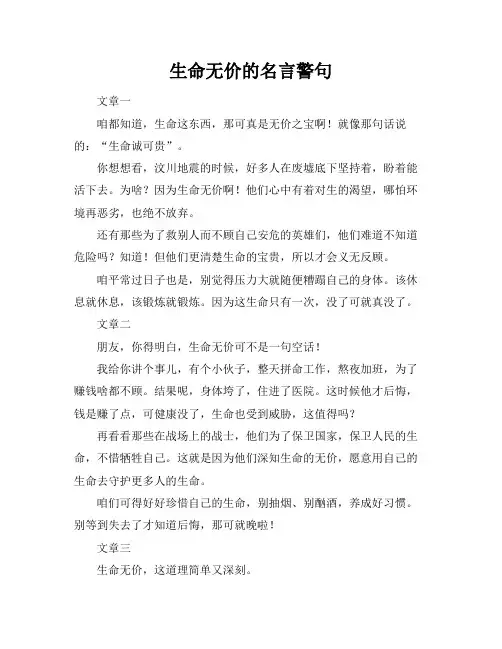 生命无价的名言警句

文章一

咱都知道，生命这东西，那可真是无价之宝啊！就像那句话说的：“生命诚可贵”。

你想想看，汶川地震的时候，好多人在废墟底下坚持着，盼着能活下去。为啥？因为生命无价啊！他们心中有着对生的渴望，哪怕环境再恶劣，也绝不放弃。

还有那些为了救别人而不顾自己安危的英雄们，他们难道不知道危险吗？知道！但他们更清楚生命的宝贵，所以才会义无反顾。

咱平常过日子也是，别觉得压力大就随便糟蹋自己的身体。该休息就休息，该锻炼就锻炼。因为这生命只有一次，没了可就真没了。

文章二

朋友，你得明白，生命无价可不是一句空话！

我给你讲个事儿，有个小伙子，整天拼命工作，熬夜加班，为了赚钱啥都不顾。结果呢，身体垮了，住进了医院。这时候他才后悔，钱是赚了点，可健康没了，生命也受到威胁，这值得吗？

再看看那些在战场上的战士，他们为了保卫国家，保卫人民的生命，不惜牺牲自己。这就是因为他们深知生命的无价，愿意用自己的生命去守护更多人的生命。

咱们可得好好珍惜自己的生命，别抽烟、别酗酒，养成好习惯。别等到失去了才知道后悔，那可就晚啦！

文章三

生命无价，这道理简单又深刻。